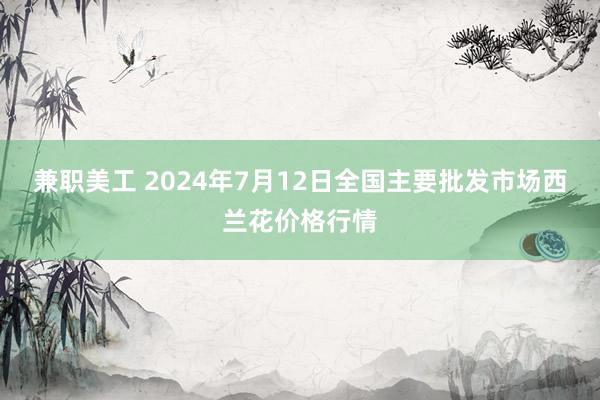 兼职美工 2024年7月12日全国主要批发市场西兰花价格行情